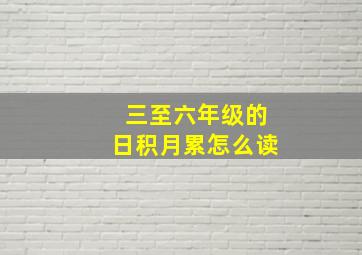 三至六年级的
日积月累怎么读